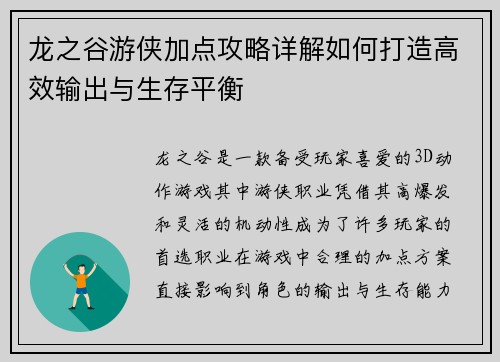 龙之谷游侠加点攻略详解如何打造高效输出与生存平衡

龙之谷是一款备受玩家喜爱的3D动作游戏其中游侠职业凭借其高爆发和灵活的机动性成为了许多玩家的首选职业在游戏中合理的加点方案直接影响到角色的输出与生存能力